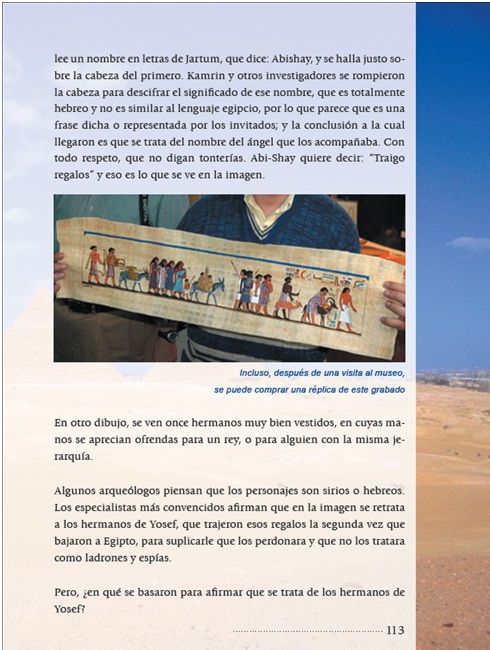 lee un nombre en letras de Jartum, que dice: Abishay, y se halla justo sobre la cabeza del primero. Kamrin y otros investigadores se rompieron la cabeza para descifrar el significado de ese nombre, que es totalmente hebreo y no es similar al lenguaje egipcio, por lo que parece que es una frase dicha o representada por los invitados; y la conclusión a la cual llegaron es que se trata del nombre del ángel que los acompañaba. Con todo respeto, que no digan tonterías. Abi-Shay quiere decir: "Traigo regalos" y eso es lo que se ve en la imagen.

Incluso, después de una visita al museo, se puede comprar una réplica de este grabado

En otro dibujo, se ven once hermanos muy bien vestidos, en cuyas manos se aprecian ofrendas para un rey, o para alguien con la misma jerarquía.

Algunos arqueólogos piensan que los personajes son sirios o hebreos. Los especialistas más convencidos afirman que en la imagen se retrata a los hermanos de Yosef, que trajeron esos regalos la segunda vez que bajaron a Egipto, para suplicarle que los perdonara y que no los tratara como ladrones y espías.

Pero, ¿en qué se basaron para afirmar que se trata de los hermanos de Yosef?

113